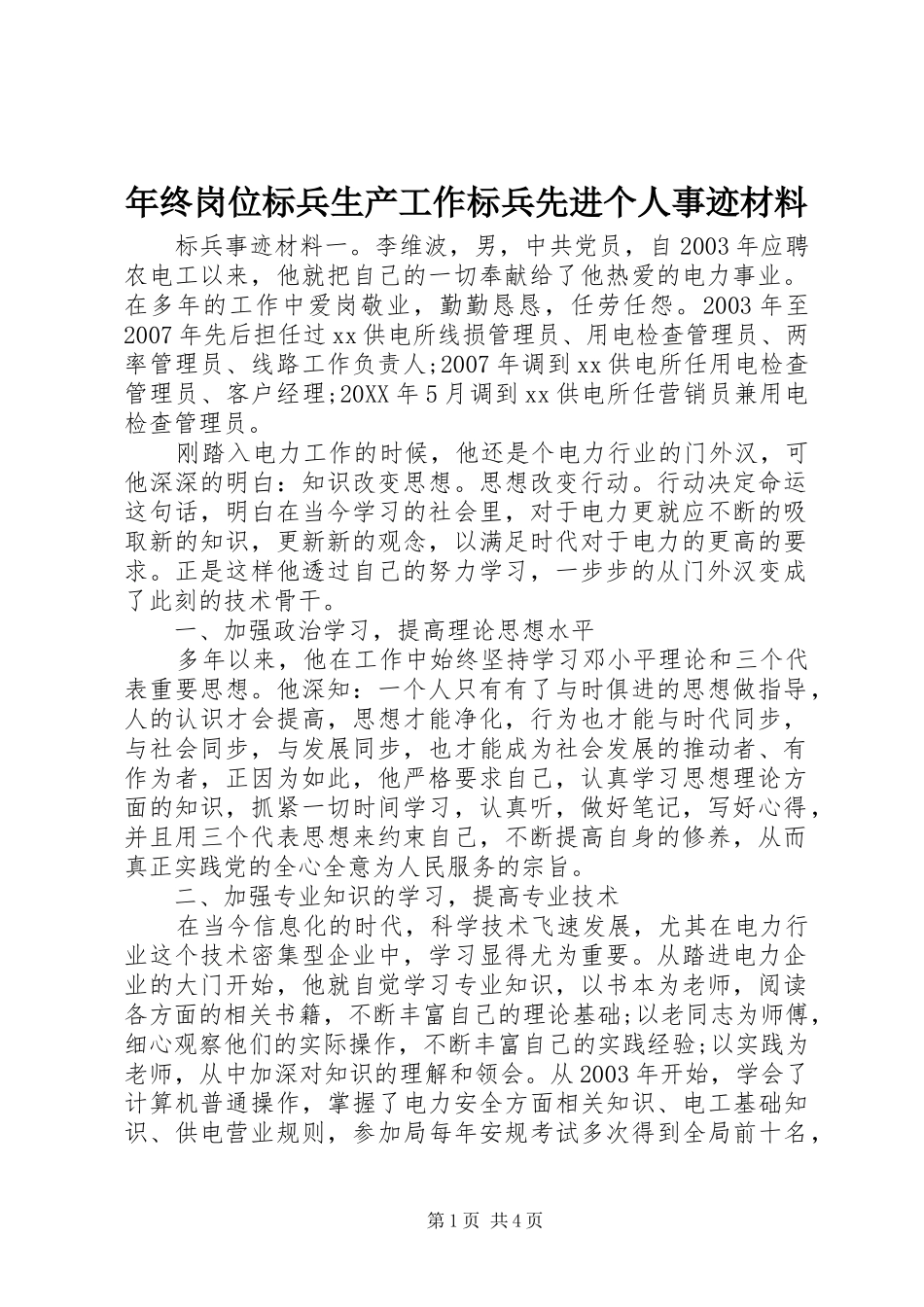 年终岗位标兵生产工作标兵先进个人事迹材料

标兵事迹材料一。李维波，男，中共党员，自2003年应聘农电工以来，他就把自己的一切奉献给了他热爱的电力事业。在多年的工作中爱岗敬业，勤勤恳恳，任劳任怨。2003年至2007年先后担任过xx供电所线损管理员、用电检查管理员、两率管理员、线路工作负责人;2007年调到xx供电所任用电检查管理员、客户经理;20XX年5月调到xx供电所任营销员兼用电检查管理员。

刚踏入电力工作的时候，他还是个电力行业的门外汉，可他深深的明白：知识改变思想。思想改变行动。行动决定命运这句话，明白在当今学习的社会里，对于电力更就应不断的吸取新的知识，更新新的观念，以满足时代对于电力的更高的要求。正是这样他透过自己的努力学习，一步步的从门外汉变成了此刻的技术骨干。

一、加强政治学习，提高理论思想水平

多年以来，他在工作中始终坚持学习邓小平理论和三个代表重要思想。他深知：一个人只有有了与时俱进的思想做指导，人的认识才会提高，思想才能净化，行为也才能与时代同步，与社会同步，与发展同步，也才能成为社会发展的推动者、有作为者，正因为如此，他严格要求自己，认真学习思想理论方面的知识，抓紧一切时间学习，认真听，做好笔记，写好心得，并且用三个代表思想来约束自己，不断提高自身的修养，从而真正实践党的全心全意为人民服务的宗旨。

二、加强专业知识的学习，提高专业技术

在当今信息化的时代，科学技术飞速发展，尤其在电力行业这个技术密集型企业中，学习显得尤为重要。从踏进电力企业的大门开始，他就自觉学习专业知识，以书本为老师，阅读各方面的相关书籍，不断丰富自己的理论基础;以老同志为师傅，细心观察他们的实际操作，不断丰富自己的实践经验;以实践为老师，从中加深对知识的理解和领会。从2003年开始，学会了计算机普通操作，掌握了电力安全方面相关知识、电工基础知识、供电营业规则，参加局每年安规考试多次得到全局前十名，

第1页 共4页